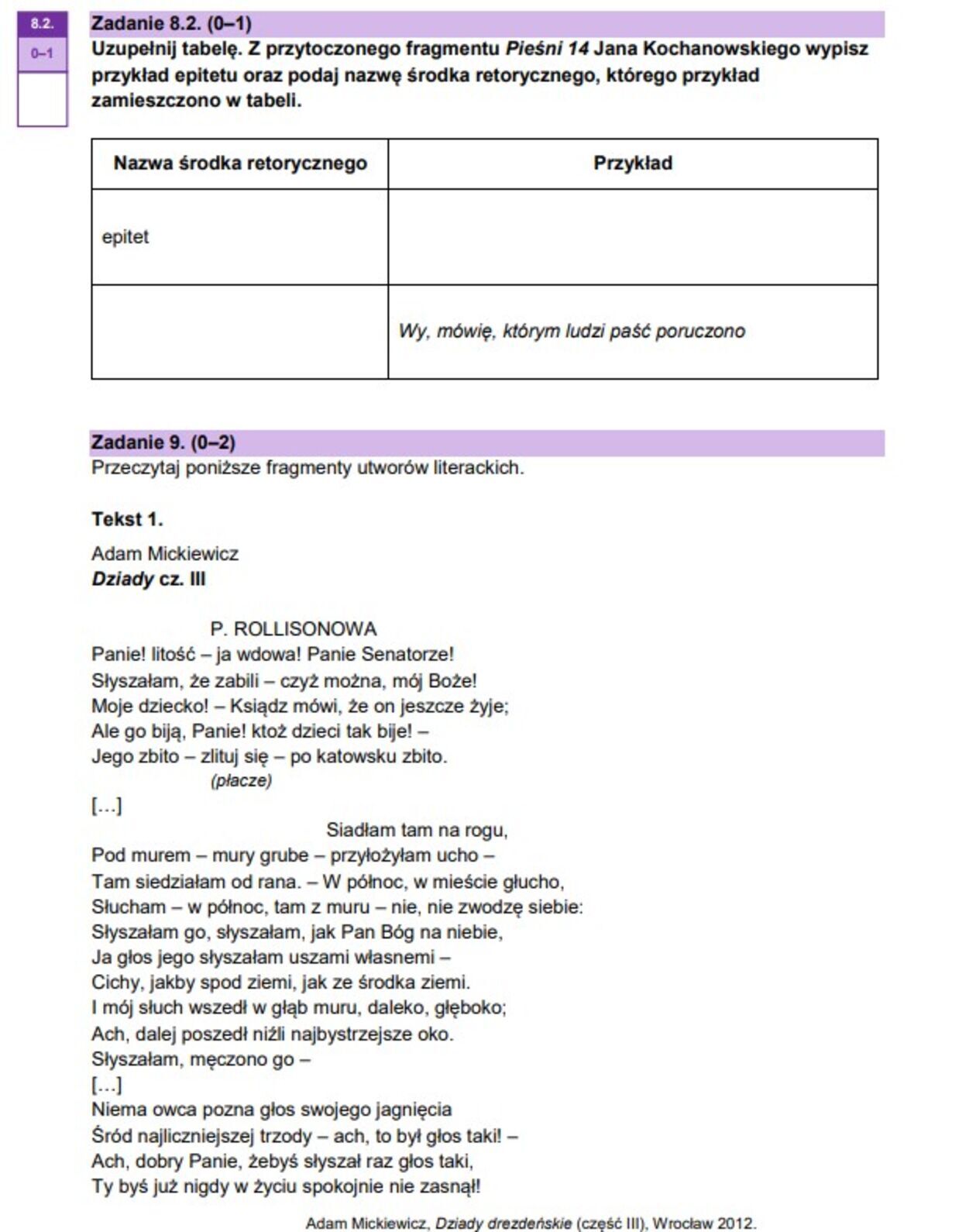 8.2.
0–1

Zadanie 8.2. (0–1)
Uzupełnij tabelę. Z przytoczonego fragmentu Pieśni 14 Jana Kochanowskiego wypisz przykład epitetu oraz podaj nazwę środka retorycznego, którego przykład zamieszczono w tabeli.

| Nazwa środka retorycznego | Przykład |
|---|---|
| epitet | |
| | Wy, mówię, którym ludzi paść poruczono |

Zadanie 9. (0–2)
Przeczytaj poniższe fragmenty utworów literackich.

Tekst 1.

Adam Mickiewicz
Dziady cz. III

P. ROLLISONOWA
Panie! litość – ja wdowa! Panie Senatorze!
Słyszałam, że zabili – czyż można, mój Boże!
Moje dziecko! – Ksiądz mówi, że on jeszcze żyje;
Ale go biją, Panie! ktoż dzieci tak bije! –
Jego zbito – zlituj się – po katowsku zbito.
(płacze)
[…]
Siadłam tam na rogu,
Pod murem – mury grube – przyłożyłam ucho –
Tam siedziałam od rana. – W północ, w mieście głucho,
Słucham – w północ, tam z muru – nie, nie zwodzę siebie:
Słyszałam go, słyszałam, jak Pan Bóg na niebie,
Ja głos jego słyszałam uszami własnemi –
Cichy, jakby spod ziemi, jak ze środka ziemi.
I mój słuch wszedł w głąb muru, daleko, głęboko;
Ach, dalej poszedł niźli najbystrzejsze oko.
Słyszałam, męczono go –
[…]
Niema owca pozna głos swojego jagnięcia
Śród najliczniejszej trzody – ach, to był głos taki! –
Ach, dobry Panie, żebyś słyszał raz głos taki,
Ty byś już nigdy w życiu spokojnie nie zasnął!

Adam Mickiewicz, Dziady drezdeńskie (część III), Wrocław 2012.